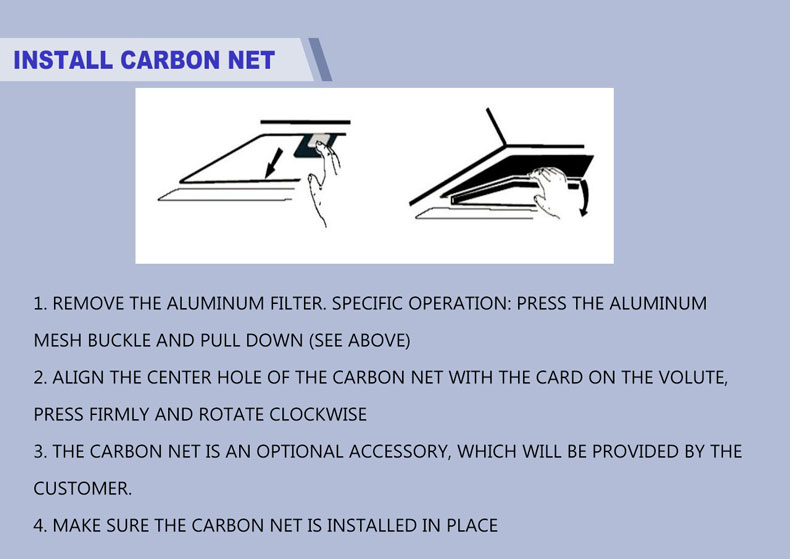 INSTALL CARBON NET

1. REMOVE THE ALUMINUM FILTER. SPECIFIC OPERATION: PRESS THE ALUMINUM MESH BUCKLE AND PULL DOWN (SEE ABOVE)
2. ALIGN THE CENTER HOLE OF THE CARBON NET WITH THE CARD ON THE VOLUTE, PRESS FIRMLY AND ROTATE CLOCKWISE
3. THE CARBON NET IS AN OPTIONAL ACCESSORY, WHICH WILL BE PROVIDED BY THE CUSTOMER.
4. MAKE SURE THE CARBON NET IS INSTALLED IN PLACE